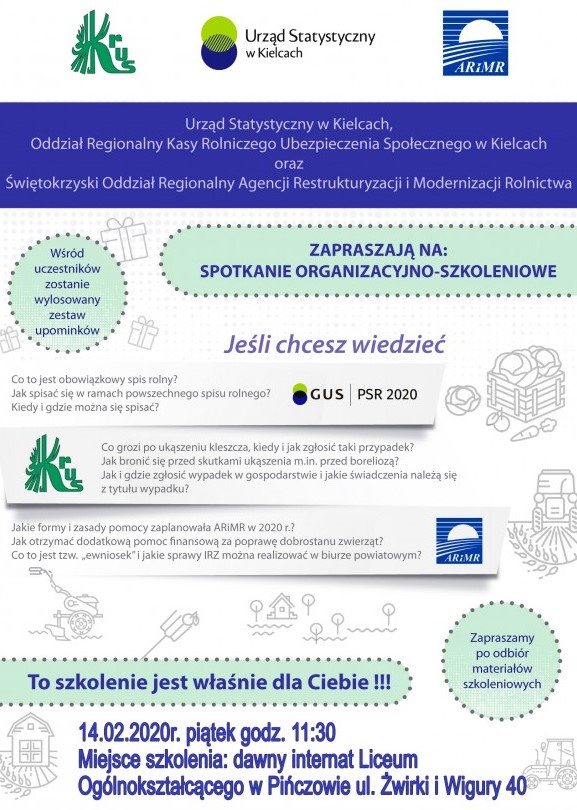 KRUS

Urząd Statystyczny w Kielcach

ARiMR

Urząd Statystyczny w Kielcach,
Oddział Regionalny Kasy Rolniczego Ubezpieczenia Społecznego w Kielcach
oraz
Świętokrzyski Oddział Regionalny Agencji Restrukturyzacji i Modernizacji Rolnictwa

Wśród uczestników zostanie wylosowany zestaw upominków

ZAPRASZAJĄ NA:
SPOTKANIE ORGANIZACYJNO-SZKOLENIOWE

Jeśli chcesz wiedzieć

Co to jest obowiązkowy spis rolny?
Jak spisać się w ramach powszechnego spisu rolnego?
Kiedy i gdzie można się spisać?

GUS | PSR 2020

KRUS

Co grozi po ukąszeniu kleszcza, kiedy i jak zgłosić taki przypadek?
Jak bronić się przed skutkami ukąszenia m.in. przed boreliozą?
Jak i gdzie zgłosić wypadek w gospodarstwie i jakie świadczenia należą się z tytułu wypadku?

Jakie formy i zasady pomocy zaplanowała ARiMR w 2020 r.?
Jak otrzymać dodatkową pomoc finansową za poprawę dobrostanu zwierząt?
Co to jest tzw. „ewniosek" i jakie sprawy IRZ można realizować w biurze powiatowym?

ARiMR

Zapraszamy po odbiór materiałów szkoleniowych

To szkolenie jest właśnie dla Ciebie !!!

14.02.2020r. piątek godz. 11:30
Miejsce szkolenia: dawny internat Liceum Ogólnokształcącego w Pińczowie ul. Żwirki i Wigury 40